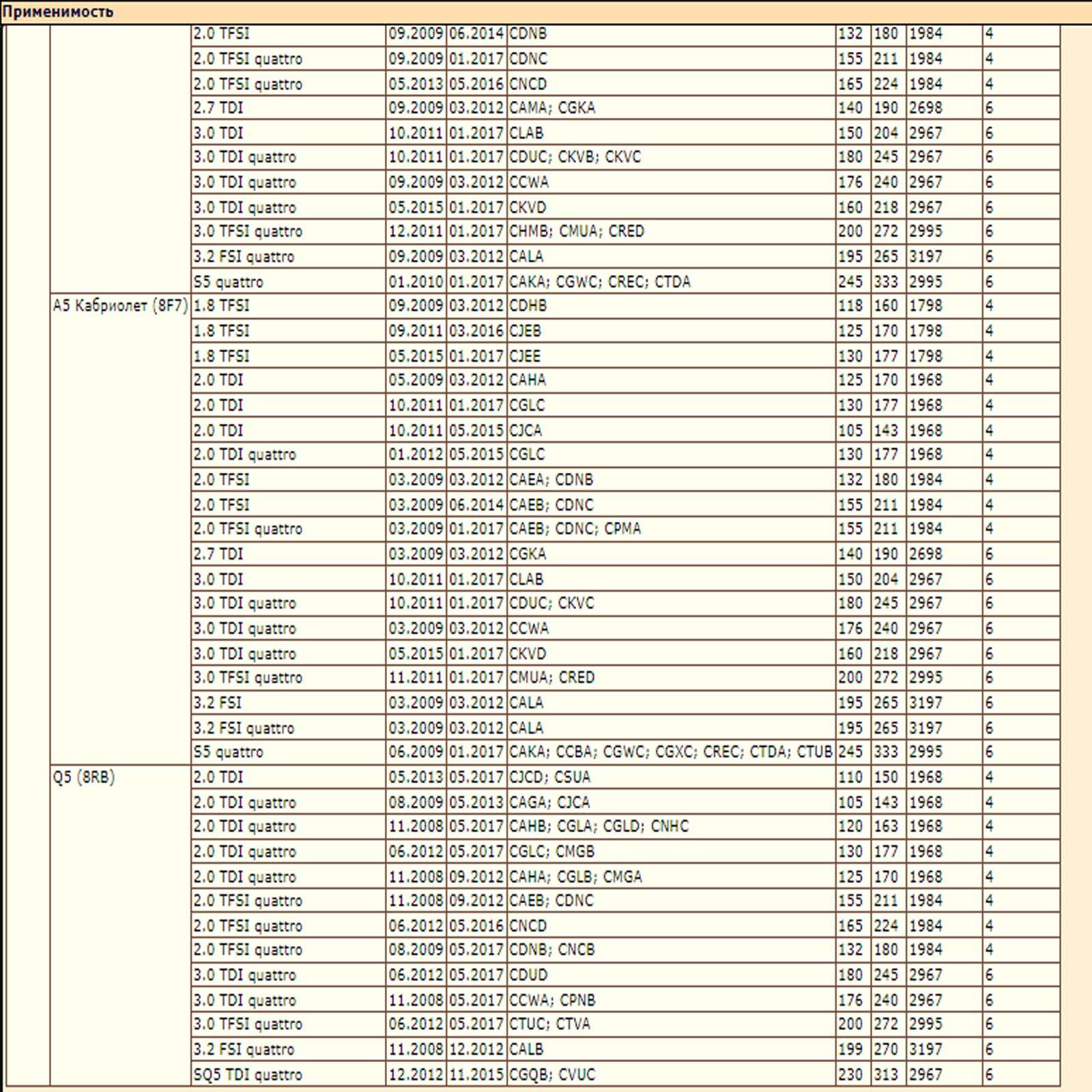 Применимость

| | | | | | | | | |
|---|---|---|---|---|---|---|---|---|
| | 2.0 TFSI | 09.2009 | 06.2014 | CDNB | 132 | 180 | 1984 | 4 |
| | 2.0 TFSI quattro | 09.2009 | 01.2017 | CDNC | 155 | 211 | 1984 | 4 |
| | 2.0 TFSI quattro | 05.2013 | 05.2016 | CNCD | 165 | 224 | 1984 | 4 |
| | 2.7 TDI | 09.2009 | 03.2012 | CAMA; CGKA | 140 | 190 | 2698 | 6 |
| | 3.0 TDI | 10.2011 | 01.2017 | CLAB | 150 | 204 | 2967 | 6 |
| | 3.0 TDI quattro | 10.2011 | 01.2017 | CDUC; CKVB; CKVC | 180 | 245 | 2967 | 6 |
| | 3.0 TDI quattro | 09.2009 | 03.2012 | CCWA | 176 | 240 | 2967 | 6 |
| | 3.0 TDI quattro | 05.2015 | 01.2017 | CKVD | 160 | 218 | 2967 | 6 |
| | 3.0 TFSI quattro | 12.2011 | 01.2017 | CHMB; CMUA; CRED | 200 | 272 | 2995 | 6 |
| | 3.2 FSI quattro | 09.2009 | 03.2012 | CALA | 195 | 265 | 3197 | 6 |
| | S5 quattro | 01.2010 | 01.2017 | CAKA; CGWC; CREC; CTDA | 245 | 333 | 2995 | 6 |
| A5 Кабриолет (8F7) | 1.8 TFSI | 09.2009 | 03.2012 | CDHB | 118 | 160 | 1798 | 4 |
| | 1.8 TFSI | 09.2011 | 03.2016 | CJEB | 125 | 170 | 1798 | 4 |
| | 1.8 TFSI | 05.2015 | 01.2017 | CJEE | 130 | 177 | 1798 | 4 |
| | 2.0 TDI | 05.2009 | 03.2012 | CAHA | 125 | 170 | 1968 | 4 |
| | 2.0 TDI | 10.2011 | 01.2017 | CGLC | 130 | 177 | 1968 | 4 |
| | 2.0 TDI | 10.2011 | 05.2015 | CJCA | 105 | 143 | 1968 | 4 |
| | 2.0 TDI quattro | 01.2012 | 05.2015 | CGLC | 130 | 177 | 1968 | 4 |
| | 2.0 TFSI | 03.2009 | 03.2012 | CAEA; CDNB | 132 | 180 | 1984 | 4 |
| | 2.0 TFSI | 03.2009 | 06.2014 | CAEB; CDNC | 155 | 211 | 1984 | 4 |
| | 2.0 TFSI quattro | 03.2009 | 01.2017 | CAEB; CDNC; CPMA | 155 | 211 | 1984 | 4 |
| | 2.7 TDI | 03.2009 | 03.2012 | CGKA | 140 | 190 | 2698 | 6 |
| | 3.0 TDI | 10.2011 | 01.2017 | CLAB | 150 | 204 | 2967 | 6 |
| | 3.0 TDI quattro | 10.2011 | 01.2017 | CDUC; CKVC | 180 | 245 | 2967 | 6 |
| | 3.0 TDI quattro | 03.2009 | 03.2012 | CCWA | 176 | 240 | 2967 | 6 |
| | 3.0 TDI quattro | 05.2015 | 01.2017 | CKVD | 160 | 218 | 2967 | 6 |
| | 3.0 TFSI quattro | 11.2011 | 01.2017 | CMUA; CRED | 200 | 272 | 2995 | 6 |
| | 3.2 FSI | 03.2009 | 03.2012 | CALA | 195 | 265 | 3197 | 6 |
| | 3.2 FSI quattro | 03.2009 | 03.2012 | CALA | 195 | 265 | 3197 | 6 |
| | S5 quattro | 06.2009 | 01.2017 | CAKA; CCBA; CGWC; CGXC; CREC; CTDA; CTUB | 245 | 333 | 2995 | 6 |
| Q5 (8RB) | 2.0 TDI | 05.2013 | 05.2017 | CJCD; CSUA | 110 | 150 | 1968 | 4 |
| | 2.0 TDI quattro | 08.2009 | 05.2013 | CAGA; CJCA | 105 | 143 | 1968 | 4 |
| | 2.0 TDI quattro | 11.2008 | 05.2017 | CAHB; CGLA; CGLD; CNHC | 120 | 163 | 1968 | 4 |
| | 2.0 TDI quattro | 06.2012 | 05.2017 | CGLC; CMGB | 130 | 177 | 1968 | 4 |
| | 2.0 TDI quattro | 11.2008 | 09.2012 | CAHA; CGLB; CMGA | 125 | 170 | 1968 | 4 |
| | 2.0 TFSI quattro | 11.2008 | 09.2012 | CAEB; CDNC | 155 | 211 | 1984 | 4 |
| | 2.0 TFSI quattro | 06.2012 | 05.2016 | CNCD | 165 | 224 | 1984 | 4 |
| | 2.0 TFSI quattro | 08.2009 | 05.2017 | CDNB; CNCB | 132 | 180 | 1984 | 4 |
| | 3.0 TDI quattro | 06.2012 | 05.2017 | CDUD | 180 | 245 | 2967 | 6 |
| | 3.0 TDI quattro | 11.2008 | 05.2017 | CCWA; CPNB | 176 | 240 | 2967 | 6 |
| | 3.0 TFSI quattro | 06.2012 | 05.2017 | CTUC; CTVA | 200 | 272 | 2995 | 6 |
| | 3.2 FSI quattro | 11.2008 | 12.2012 | CALB | 199 | 270 | 3197 | 6 |
| | SQ5 TDI quattro | 12.2012 | 11.2015 | CGQB; CVUC | 230 | 313 | 2967 | 6 |